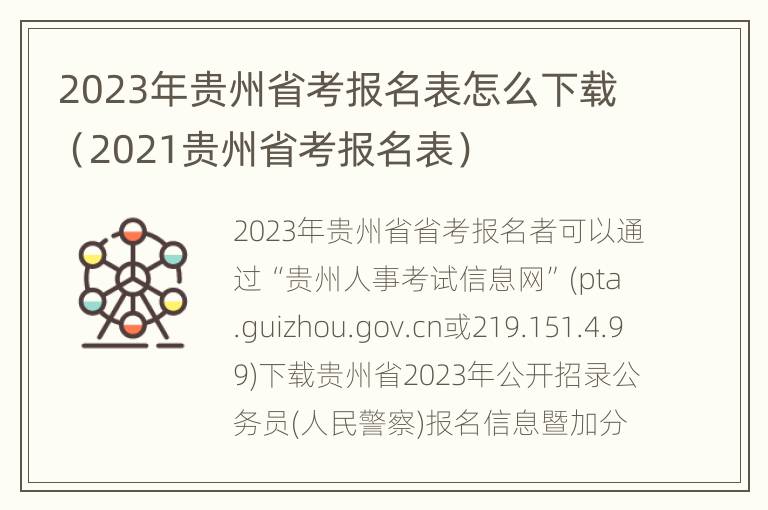 2023年贵州省考报名表怎么下载（2021贵州省考报名表）

2023年贵州省省考报名者可以通过“贵州人事考试信息网”(pta.guizhou.gov.cn或219.151.4.99)下载贵州省2023年公开招录公务员(人民警察)报名信息暨加分